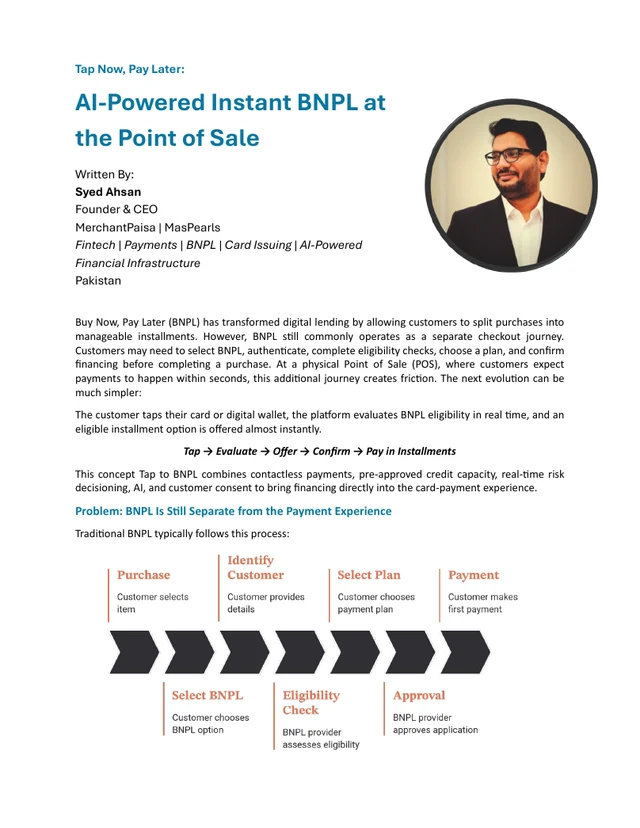 Tap Now, Pay Later:

AI-Powered Instant BNPL at the Point of Sale

Written By:
Syed Ahsan
Founder & CEO
MerchantPaisa | MasPearls
Fintech | Payments | BNPL | Card Issuing | AI-Powered Financial Infrastructure
Pakistan

Buy Now, Pay Later (BNPL) has transformed digital lending by allowing customers to split purchases into manageable installments. However, BNPL still commonly operates as a separate checkout journey. Customers may need to select BNPL, authenticate, complete eligibility checks, choose a plan, and confirm financing before completing a purchase. At a physical Point of Sale (POS), where customers expect payments to happen within seconds, this additional journey creates friction. The next evolution can be much simpler:

The customer taps their card or digital wallet, the platform evaluates BNPL eligibility in real time, and an eligible installment option is offered almost instantly.

Tap → Evaluate → Offer → Confirm → Pay in Installments

This concept Tap to BNPL combines contactless payments, pre-approved credit capacity, real-time risk decisioning, AI, and customer consent to bring financing directly into the card-payment experience.

Problem: BNPL Is Still Separate from the Payment Experience

Traditional BNPL typically follows this process:

Purchase
Customer selects item

Identify Customer
Customer provides details

Select Plan
Customer chooses payment plan

Payment
Customer makes first payment

Select BNPL
Customer chooses BNPL option

Eligibility Check
BNPL provider assesses eligibility

Approval
BNPL provider approves application